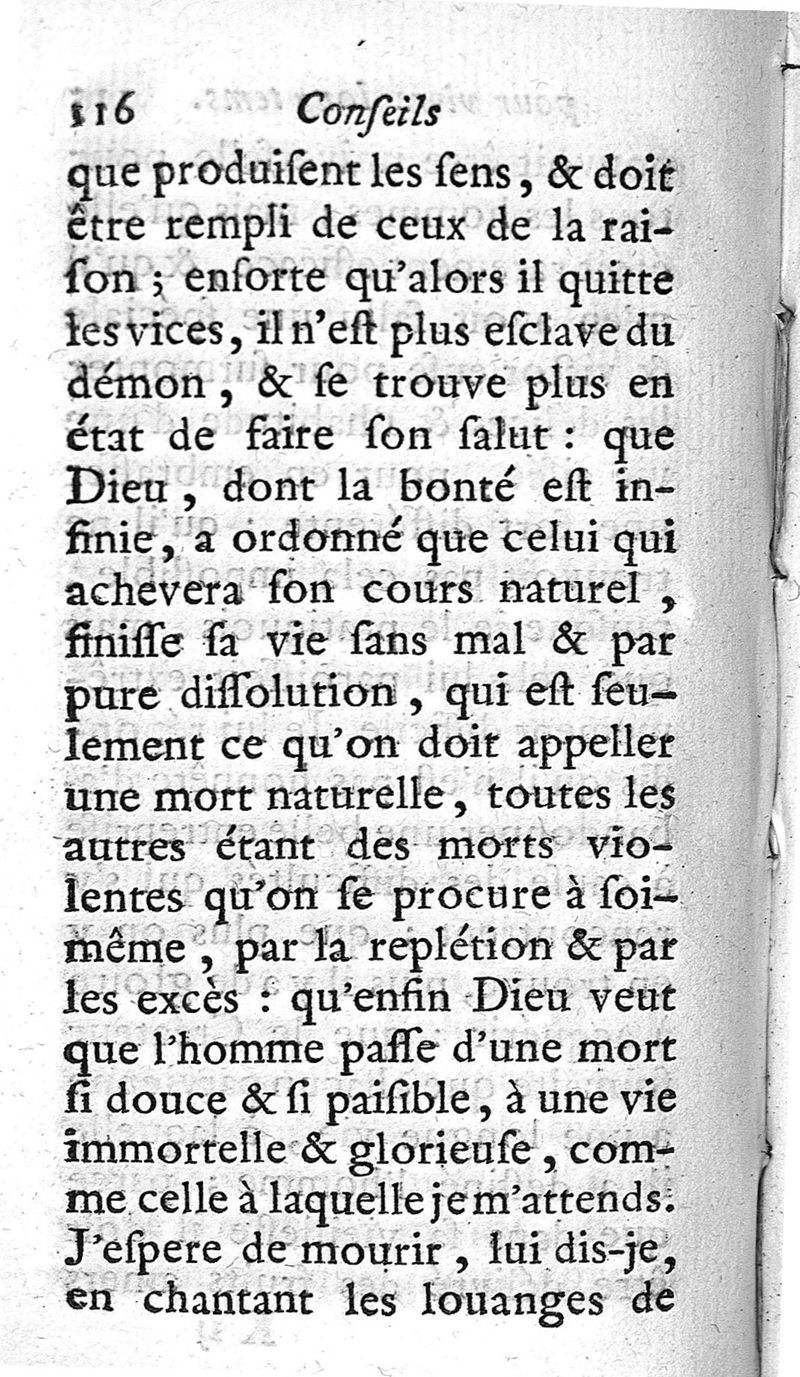 116 Conſeils

que produiſent les ſens, & doit être rempli de ceux de la raiſon ; enſorte qu'alors il quitte les vices, il n'eſt plus eſclave du démon, & ſe trouve plus en état de faire ſon ſalut : que Dieu, dont la bonté eſt infinie, a ordonné que celui qui achevera ſon cours naturel, finiſſe ſa vie ſans mal & par pure diſſolution, qui eſt ſeulement ce qu'on doit appeller une mort naturelle, toutes les autres étant des morts violentes qu'on ſe procure à ſoi-même, par la replétion & par les excès : qu'enfin Dieu veut que l'homme paſſe d'une mort ſi douce & ſi paiſible, à une vie immortelle & glorieuſe, comme celle à laquelle je m'attends. J'eſpere de mourir, lui dis-je, en chantant les louanges de